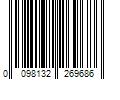 0 098132 269686